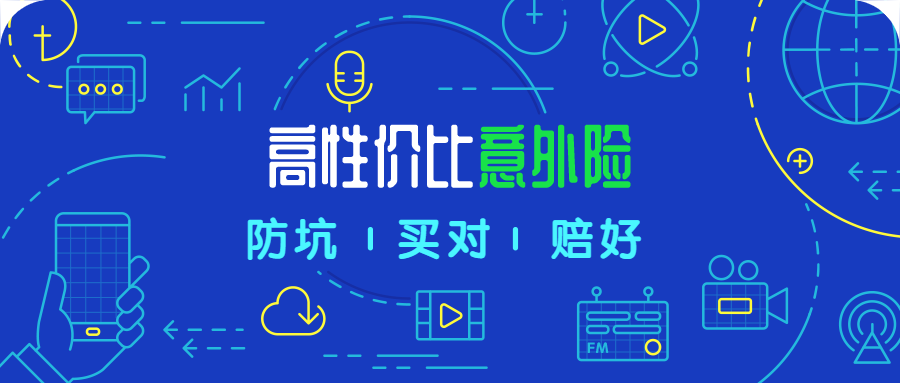 高性价比意外险

防坑 | 买对 | 赔好

FM